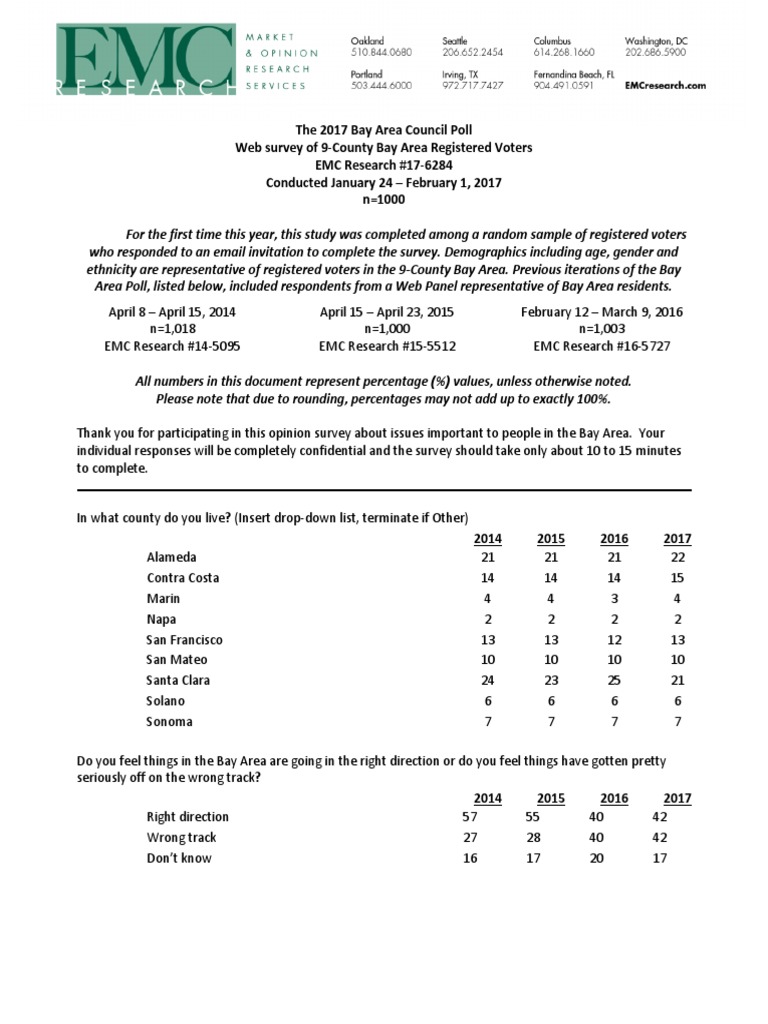 EMC RESEARCH

MARKET & OPINION RESEARCH SERVICES

Oakland 510.844.0680
Seattle 206.652.2454
Columbus 614.268.1660
Washington, DC 202.686.5900
Portland 503.444.6000
Irving, TX 972.717.7427
Fernandina Beach, FL 904.491.0591
EMCresearch.com

The 2017 Bay Area Council Poll
Web survey of 9-County Bay Area Registered Voters
EMC Research #17-6284
Conducted January 24 – February 1, 2017
n=1000

For the first time this year, this study was completed among a random sample of registered voters who responded to an email invitation to complete the survey. Demographics including age, gender and ethnicity are representative of registered voters in the 9-County Bay Area. Previous iterations of the Bay Area Poll, listed below, included respondents from a Web Panel representative of Bay Area residents.

April 8 – April 15, 2014
n=1,018
EMC Research #14-5095

April 15 – April 23, 2015
n=1,000
EMC Research #15-5512

February 12 – March 9, 2016
n=1,003
EMC Research #16-5727

All numbers in this document represent percentage (%) values, unless otherwise noted.
Please note that due to rounding, percentages may not add up to exactly 100%.

Thank you for participating in this opinion survey about issues important to people in the Bay Area. Your individual responses will be completely confidential and the survey should take only about 10 to 15 minutes to complete.

In what county do you live? (Insert drop-down list, terminate if Other)

| | 2014 | 2015 | 2016 | 2017 |
|---|---|---|---|---|
| Alameda | 21 | 21 | 21 | 22 |
| Contra Costa | 14 | 14 | 14 | 15 |
| Marin | 4 | 4 | 3 | 4 |
| Napa | 2 | 2 | 2 | 2 |
| San Francisco | 13 | 13 | 12 | 13 |
| San Mateo | 10 | 10 | 10 | 10 |
| Santa Clara | 24 | 23 | 25 | 21 |
| Solano | 6 | 6 | 6 | 6 |
| Sonoma | 7 | 7 | 7 | 7 |

Do you feel things in the Bay Area are going in the right direction or do you feel things have gotten pretty seriously off on the wrong track?

| | 2014 | 2015 | 2016 | 2017 |
|---|---|---|---|---|
| Right direction | 57 | 55 | 40 | 42 |
| Wrong track | 27 | 28 | 40 | 42 |
| Don't know | 16 | 17 | 20 | 17 |